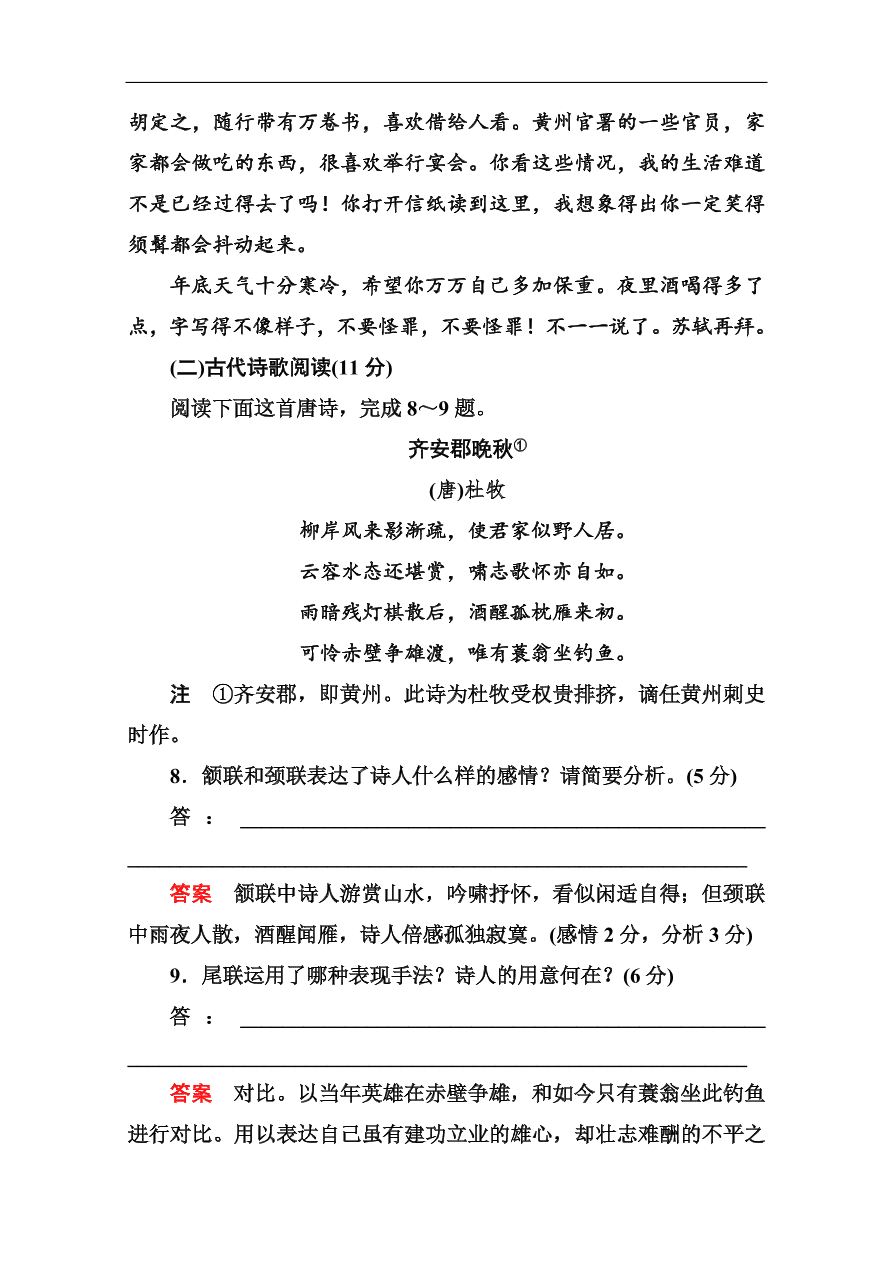 胡定之，随行带有万卷书，喜欢借给人看。黄州官署的一些官员，家家都会做吃的东西，很喜欢举行宴会。你看这些情况，我的生活难道不是已经过得去了吗！你打开信纸读到这里，我想象得出你一定笑得须髯都会抖动起来。

年底天气十分寒冷，希望你万万自己多加保重。夜里酒喝得多了点，字写得不像样子，不要怪罪，不要怪罪！不一一说了。苏轼再拜。

(二)古代诗歌阅读(11 分)

阅读下面这首唐诗，完成 8～9 题。

齐安郡晚秋①

(唐)杜牧

柳岸风来影渐疏，使君家似野人居。

云容水态还堪赏，啸志歌怀亦自如。

雨暗残灯棋散后，酒醒孤枕雁来初。

可怜赤壁争雄渡，唯有蓑翁坐钓鱼。

注 ①齐安郡，即黄州。此诗为杜牧受权贵排挤，谪任黄州刺史时作。

8．颔联和颈联表达了诗人什么样的感情？请简要分析。(5 分)

答：

答案 颔联中诗人游赏山水，吟啸抒怀，看似闲适自得；但颈联中雨夜人散，酒醒闻雁，诗人倍感孤独寂寞。(感情 2 分，分析 3 分)

9．尾联运用了哪种表现手法？诗人的用意何在？(6 分)

答：

答案 对比。以当年英雄在赤壁争雄，和如今只有蓑翁坐此钓鱼进行对比。用以表达自己虽有建功立业的雄心，却壮志难酬的不平之